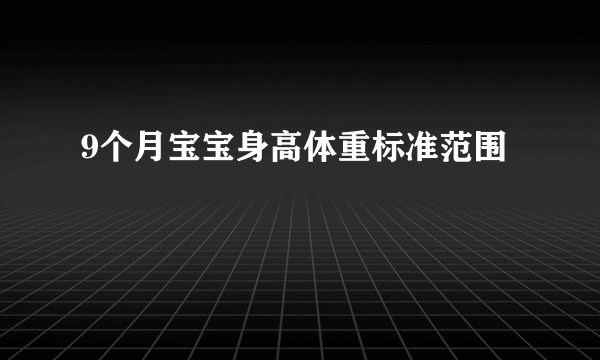 9个月宝宝身高体重标准范围